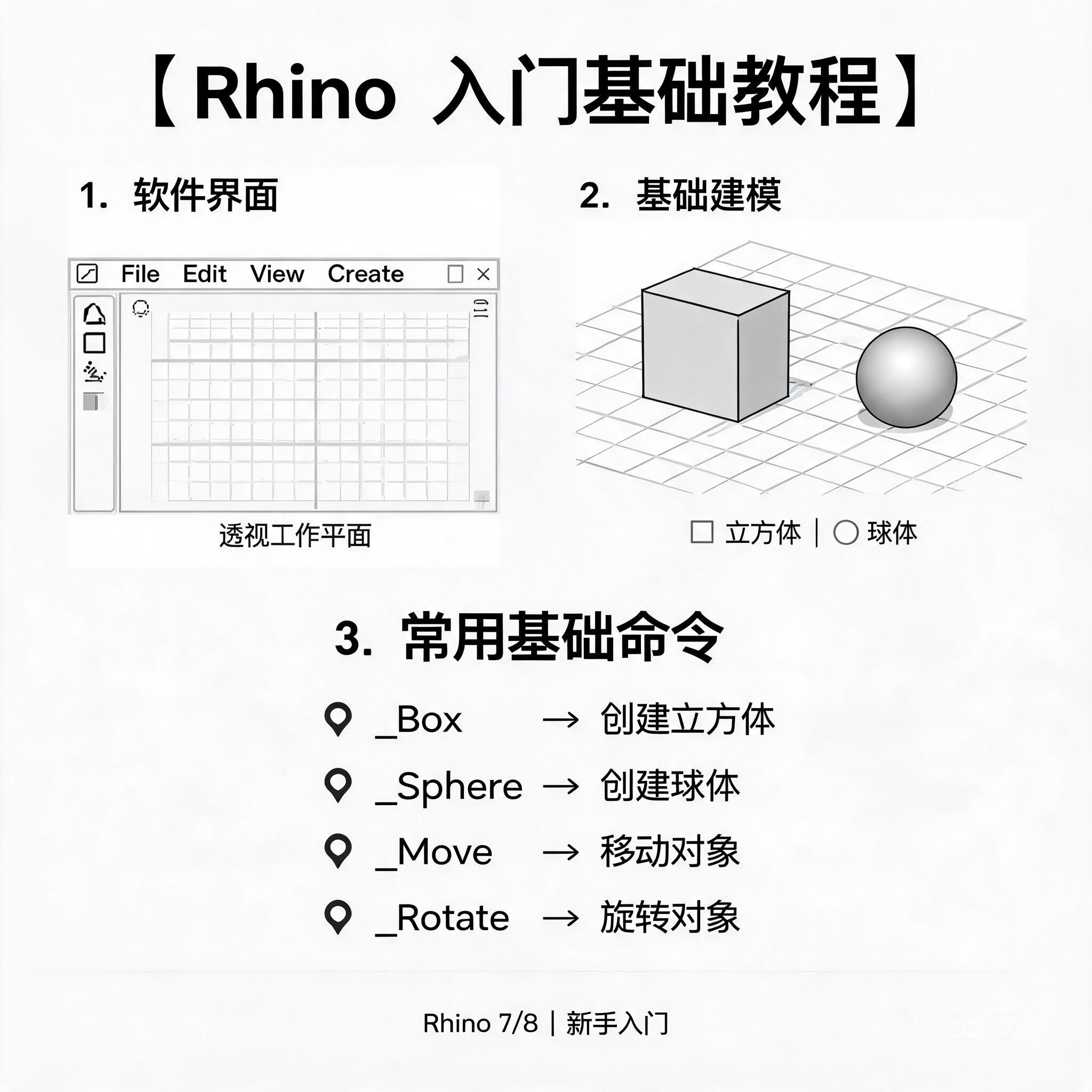 【Rhino 入门基础教程】

1. 软件界面

File Edit View Create

透视工作平面

2. 基础建模

□ 立方体 | ○ 球体

3. 常用基础命令

_Box → 创建立方体

_Sphere → 创建球体

_Move → 移动对象

_Rotate → 旋转对象

Rhino 7/8 | 新手入门